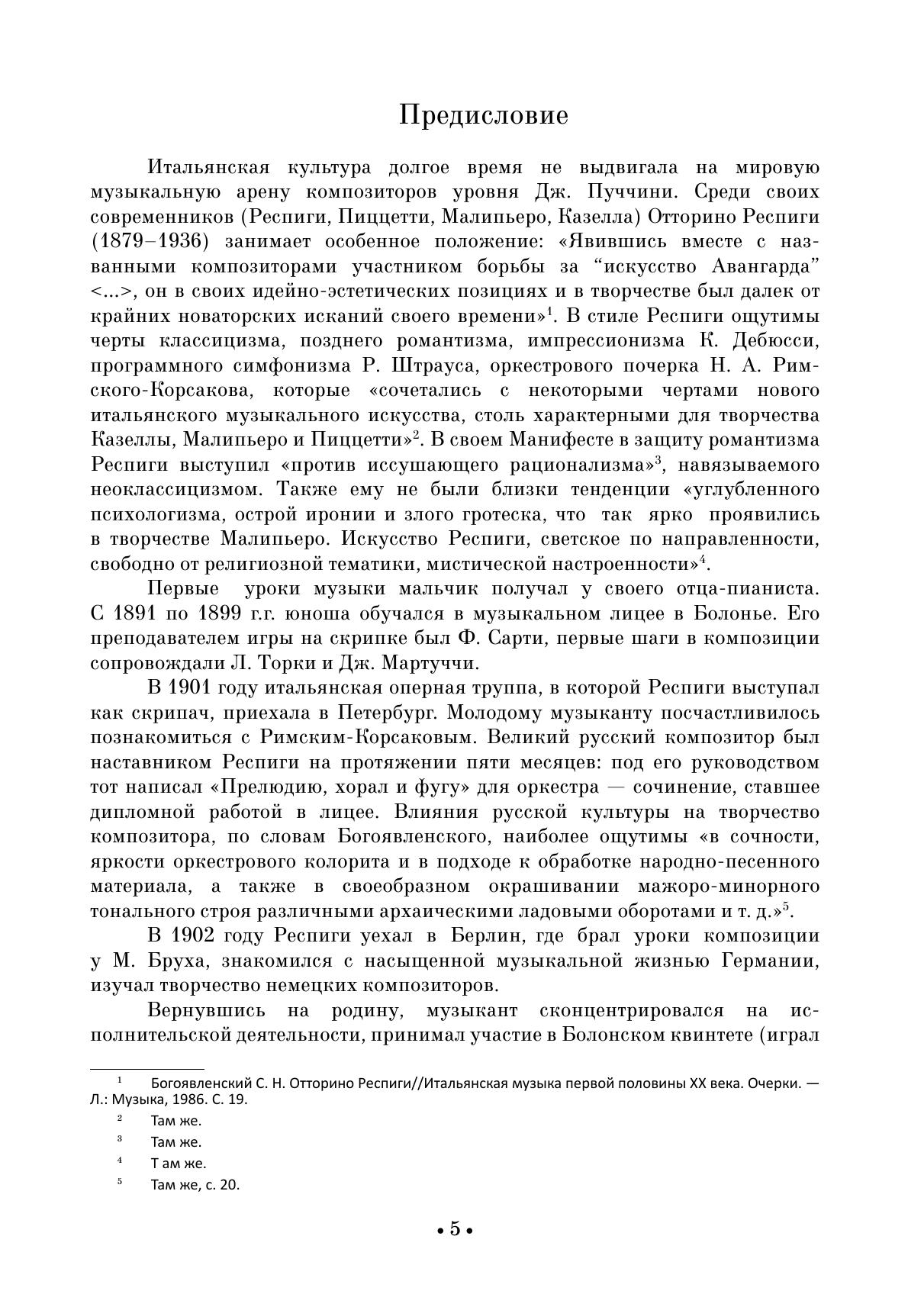 Предисловие

Итальянская культура долгое время не выдвигала на мировую музыкальную арену композиторов уровня Дж. Пуччини. Среди своих современников (Респиги, Пиццетти, Малипьеро, Казелла) Отторино Респиги (1879–1936) занимает особенное положение: «Явившись вместе с названными композиторами участником борьбы за “искусство Авангарда” <...>, он в своих идейно-эстетических позициях и в творчестве был далек от крайних новаторских исканий своего времени»$^1$. В стиле Респиги ощутимы черты классицизма, позднего романтизма, импрессионизма К. Дебюсси, программного симфонизма Р. Штрауса, оркестрового почерка Н. А. Римского-Корсакова, которые «сочетались с некоторыми чертами нового итальянского музыкального искусства, столь характерными для творчества Казеллы, Малипьеро и Пиццетти»$^2$. В своем Манифесте в защиту романтизма Респиги выступил «против иссушающего рационализма»$^3$, навязываемого неоклассицизмом. Также ему не были близки тенденции «углубленного психологизма, острой иронии и злого гротеска, что так ярко проявились в творчестве Малипьеро. Искусство Респиги, светское по направленности, свободно от религиозной тематики, мистической настроенности»$^4$.

Первые уроки музыки мальчик получал у своего отца-пианиста. С 1891 по 1899 г.г. юноша обучался в музыкальном лицее в Болонье. Его преподавателем игры на скрипке был Ф. Сарти, первые шаги в композиции сопровождали Л. Торки и Дж. Мартуччи.

В 1901 году итальянская оперная труппа, в которой Респиги выступал как скрипач, приехала в Петербург. Молодому музыканту посчастливилось познакомиться с Римским-Корсаковым. Великий русский композитор был наставником Респиги на протяжении пяти месяцев: под его руководством тот написал «Прелюдию, хорал и фугу» для оркестра — сочинение, ставшее дипломной работой в лицее. Влияния русской культуры на творчество композитора, по словам Богоявленского, наиболее ощутимы «в сочности, яркости оркестрового колорита и в подходе к обработке народно-песенного материала, а также в своеобразном окрашивании мажоро-минорного тонального строя различными архаическими ладовыми оборотами и т. д.»$^5$.

В 1902 году Респиги уехал в Берлин, где брал уроки композиции у М. Бруха, знакомился с насыщенной музыкальной жизнью Германии, изучал творчество немецких композиторов.

Вернувшись на родину, музыкант сконцентрировался на исполнительской деятельности, принимал участие в Болонском квинтете (играл

$^1$ Богоявленский С. Н. Отторино Респиги//Итальянская музыка первой половины XX века. Очерки. — Л.: Музыка, 1986. С. 19.
$^2$ Там же.
$^3$ Там же.
$^4$ Т ам же.
$^5$ Там же, с. 20.

• 5 •